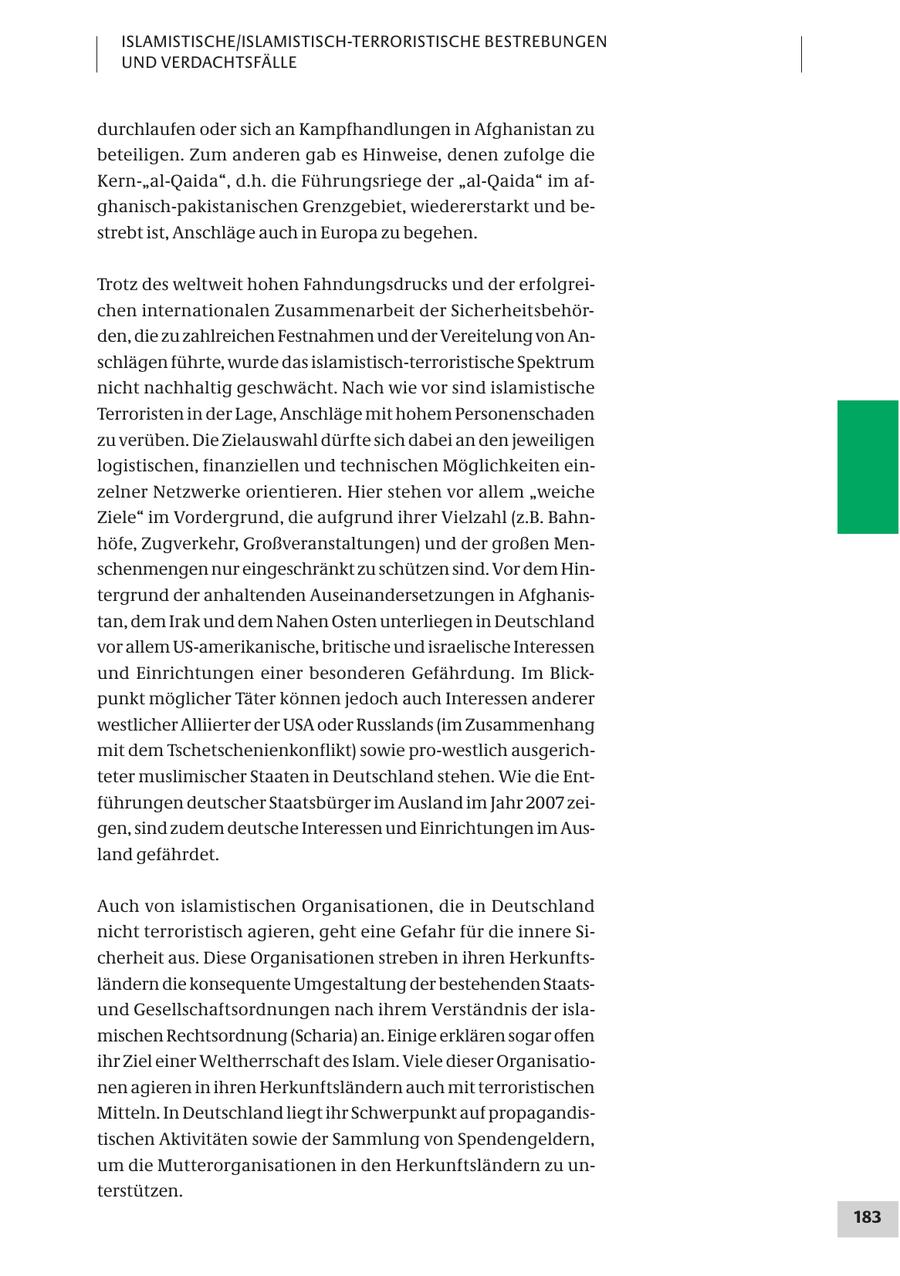 ISLAMISTISCHE/ISLAMISTISCH-TERRORISTISCHE BESTREBUNGEN UND VERDACHTSFÄLLE

durchlaufen oder sich an Kampfhandlungen in Afghanistan zu beteiligen. Zum anderen gab es Hinweise, denen zufolge die Kern-„al-Qaida“, d.h. die Führungsriege der „al-Qaida“ im afghanisch-pakistanischen Grenzgebiet, wiedererstarkt und bestrebt ist, Anschläge auch in Europa zu begehen.

Trotz des weltweit hohen Fahndungsdrucks und der erfolgreichen internationalen Zusammenarbeit der Sicherheitsbehörden, die zu zahlreichen Festnahmen und der Vereitelung von Anschlägen führte, wurde das islamistisch-terroristische Spektrum nicht nachhaltig geschwächt. Nach wie vor sind islamistische Terroristen in der Lage, Anschläge mit hohem Personenschaden zu verüben. Die Zielauswahl dürfte sich dabei an den jeweiligen logistischen, finanziellen und technischen Möglichkeiten einzelner Netzwerke orientieren. Hier stehen vor allem „weiche Ziele“ im Vordergrund, die aufgrund ihrer Vielzahl (z.B. Bahnhöfe, Zugverkehr, Großveranstaltungen) und der großen Menschenmengen nur eingeschränkt zu schützen sind. Vor dem Hintergrund der anhaltenden Auseinandersetzungen in Afghanistan, dem Irak und dem Nahen Osten unterliegen in Deutschland vor allem US-amerikanische, britische und israelische Interessen und Einrichtungen einer besonderen Gefährdung. Im Blickpunkt möglicher Täter können jedoch auch Interessen anderer westlicher Alliierter der USA oder Russlands (im Zusammenhang mit dem Tschetschenienkonflikt) sowie pro-westlich ausgerichteter muslimischer Staaten in Deutschland stehen. Wie die Entführungen deutscher Staatsbürger im Ausland im Jahr 2007 zeigen, sind zudem deutsche Interessen und Einrichtungen im Ausland gefährdet.

Auch von islamistischen Organisationen, die in Deutschland nicht terroristisch agieren, geht eine Gefahr für die innere Sicherheit aus. Diese Organisationen streben in ihren Herkunftsländern die konsequente Umgestaltung der bestehenden Staats- und Gesellschaftsordnungen nach ihrem Verständnis der islamischen Rechtsordnung (Scharia) an. Einige erklären sogar offen ihr Ziel einer Weltherrschaft des Islam. Viele dieser Organisationen agieren in ihren Herkunftsländern auch mit terroristischen Mitteln. In Deutschland liegt ihr Schwerpunkt auf propagandistischen Aktivitäten sowie der Sammlung von Spendengeldern, um die Mutterorganisationen in den Herkunftsländern zu unterstützen.

183